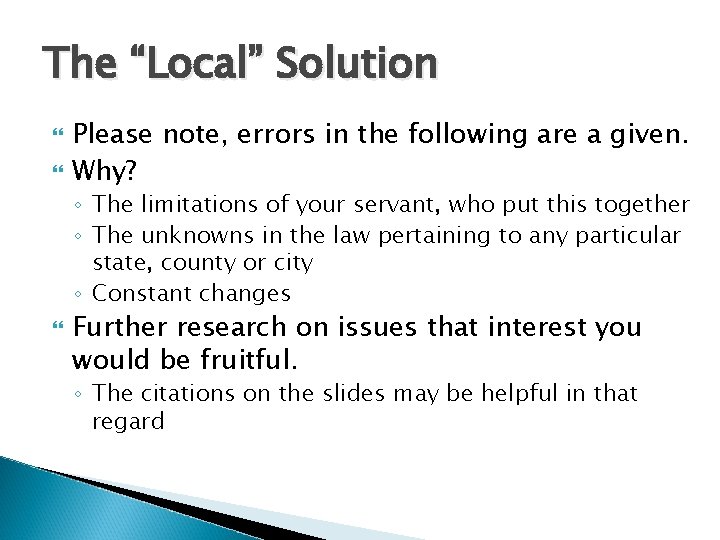 The “Local” Solution

Please note, errors in the following are a given.

Why?

◦ The limitations of your servant, who put this together

◦ The unknowns in the law pertaining to any particular state, county or city

◦ Constant changes

Further research on issues that interest you would be fruitful.

◦ The citations on the slides may be helpful in that regard